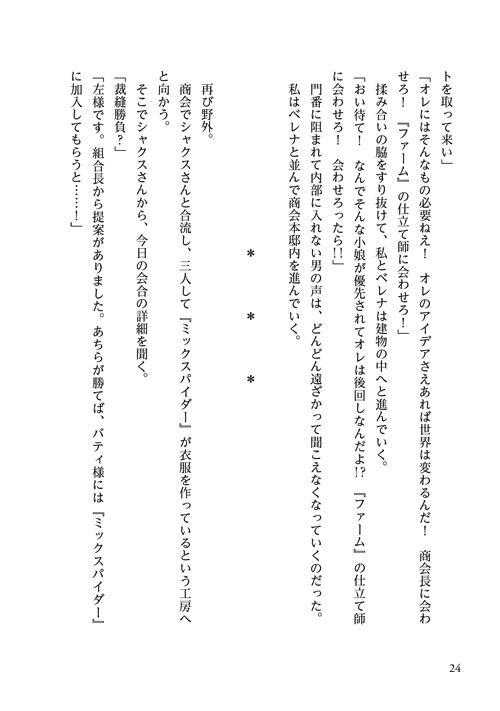 トを取って来い」

「オレにはそんなもの必要ねえ！　オレのアイデアさえあれば世界は変わるんだ！　商会長に会わせろ！　『ファーム』の仕立て師に会わせろ！」

揉み合いの脇をすり抜けて、私とベレナは建物の中へと進んでいく。

「おい待て！　なんでそんな小娘が優先されてオレは後回しなんだよ!?　『ファーム』の仕立て師に会わせろ！　会わせろったら!!」

門番に阻まれて内部に入れない男の声は、どんどん遠ざかって聞こえなくなっていくのだった。

私はベレナと並んで商会本邸内を進んでいく。

＊　＊　＊

再び野外。

商会でシャクスさんと合流し、三人して『ミックスパイダー』が衣服を作っているという工房へと向かう。

そこでシャクスさんから、今日の会合の詳細を聞く。

「裁縫勝負？」

「左様です。組合長から提案がありました。あちらが勝てば、バティ様には『ミックスパイダー』に加入してもらうと……！」

24